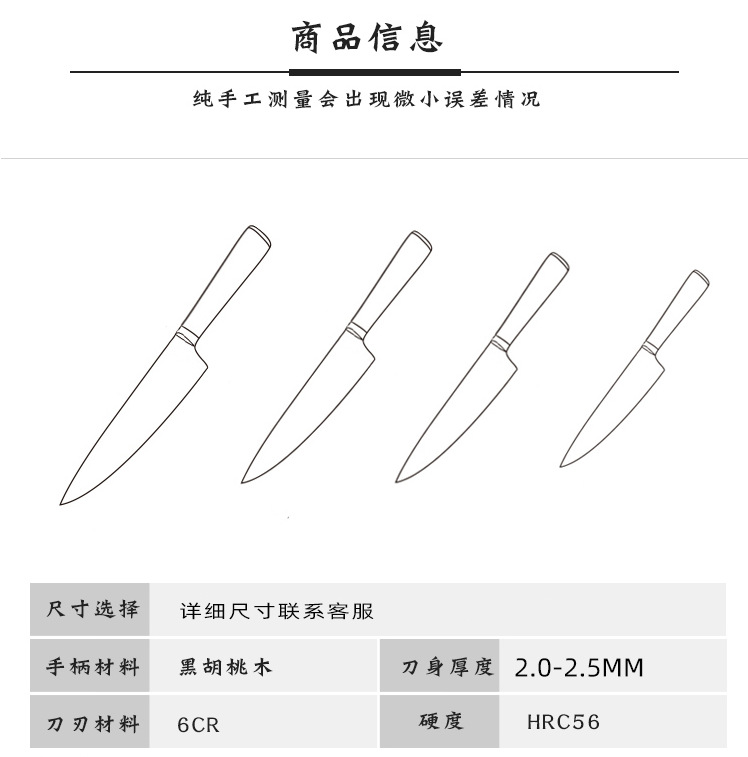 商品信息

纯手工测量会出现微小误差情况

| 尺寸选择 | 详细尺寸联系客服 | | |
|---|---|---|---|
| 手柄材料 | 黑胡桃木 | 刀身厚度 | 2.0-2.5MM |
| 刀刃材料 | 6CR | 硬度 | HRC56 |